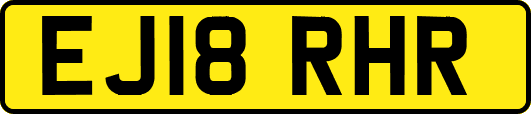 EJ18 RHR